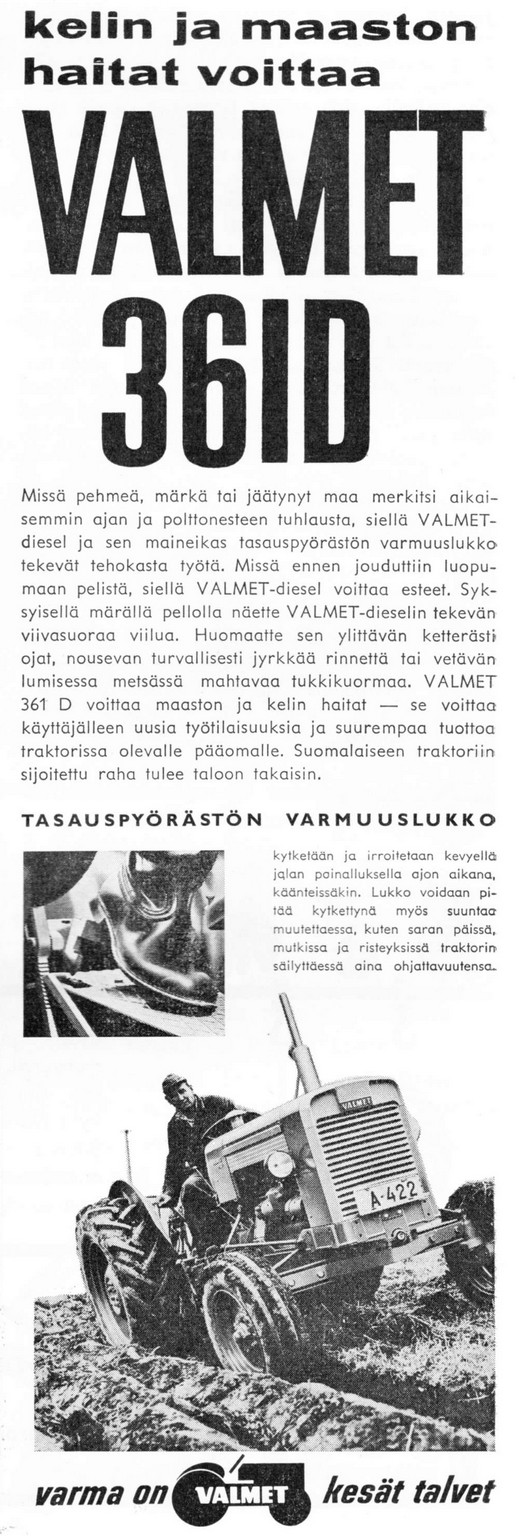 kelin ja maaston haitat voittaa

VALMET 361D

Missä pehmeä, märkä tai jäätynyt maa merkitsi aikaisemmin ajan ja polttonesteen tuhlausta, siellä VALMET-diesel ja sen maineikas tasauspyörästön varmuuslukko tekevät tehokasta työtä. Missä ennen jouduttiin luopumaan pelistä, siellä VALMET-diesel voittaa esteet. Syksyisellä märällä pellolla näette VALMET-dieselin tekevän viivasuoraa viilua. Huomaatte sen ylittävän ketterästi ojat, nousevan turvallisesti jyrkkää rinnettä tai vetävän lumisessa metsässä mahtavaa tukkikuormaa. VALMET 361 D voittaa maaston ja kelin haitat — se voittaa käyttäjälleen uusia työtilaisuuksia ja suurempaa tuottoa traktorissa olevalle pääomalle. Suomalaiseen traktoriin sijoitettu raha tulee taloon takaisin.

TASAUSPYÖRÄSTÖN VARMUUSLUKKO

kytketään ja irroitetaan kevyellä jalan painalluksella ajon aikana, käänteissäkin. Lukko voidaan pitää kytkettynä myös suuntaa muutettaessa, kuten saran päissä, mutkissa ja risteyksissä traktorin säilyttäessä aina ohjattavuutensa.

VALMET

A-422

varma on VALMET kesät talvet